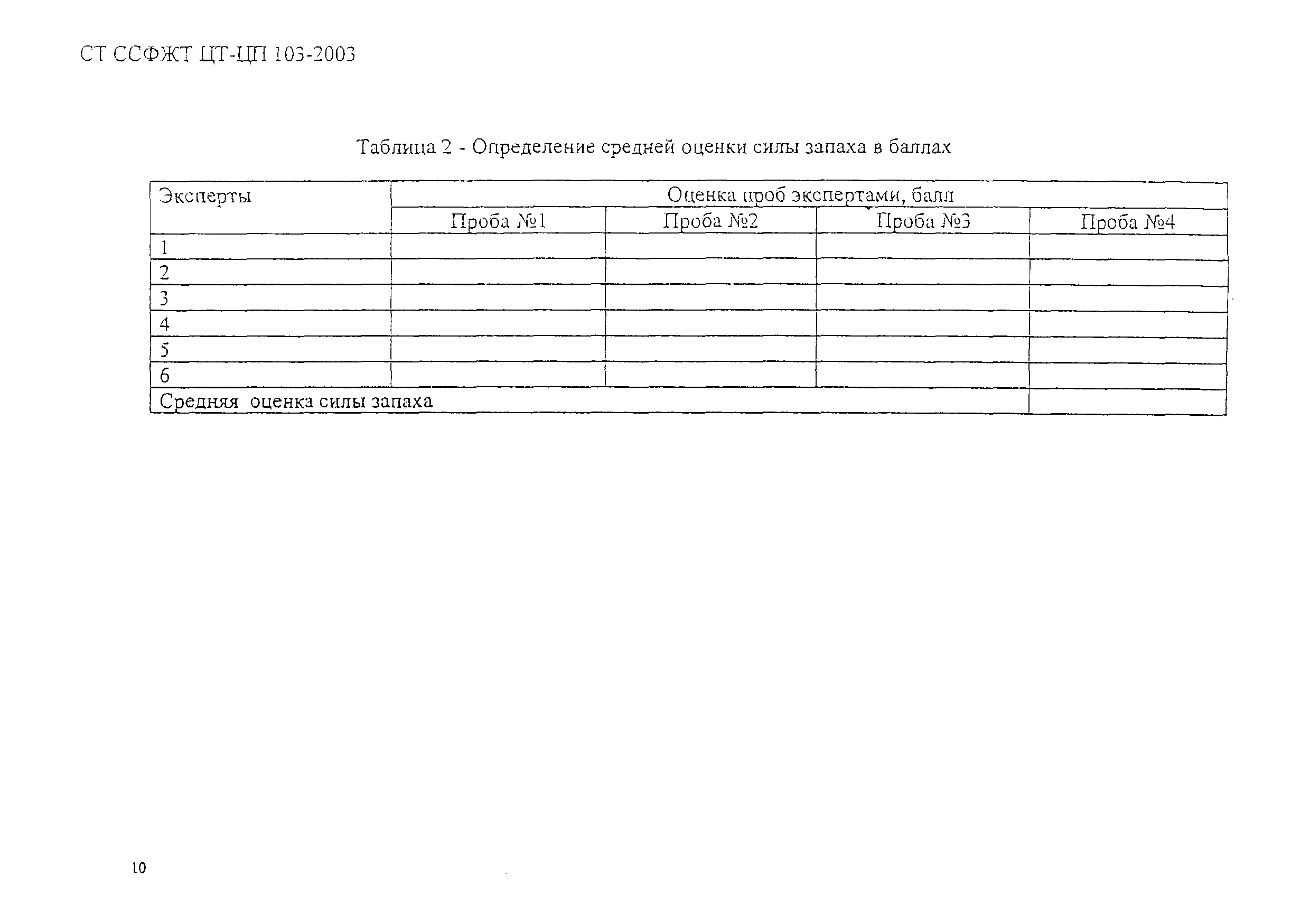 СТ ССФЖТ ЦТ-ЦП 103-2003

Таблица 2 - Определение средней оценки силы запаха в баллах

| Эксперты | Оценка проб экспертами, балл | | | |
|---|---|---|---|---|
| | Проба №1 | Проба №2 | Проба №3 | Проба №4 |
| 1 | | | | |
| 2 | | | | |
| 3 | | | | |
| 4 | | | | |
| 5 | | | | |
| 6 | | | | |
| Средняя оценка силы запаха | | | | |

10